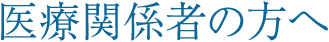 医療関係者の方へ